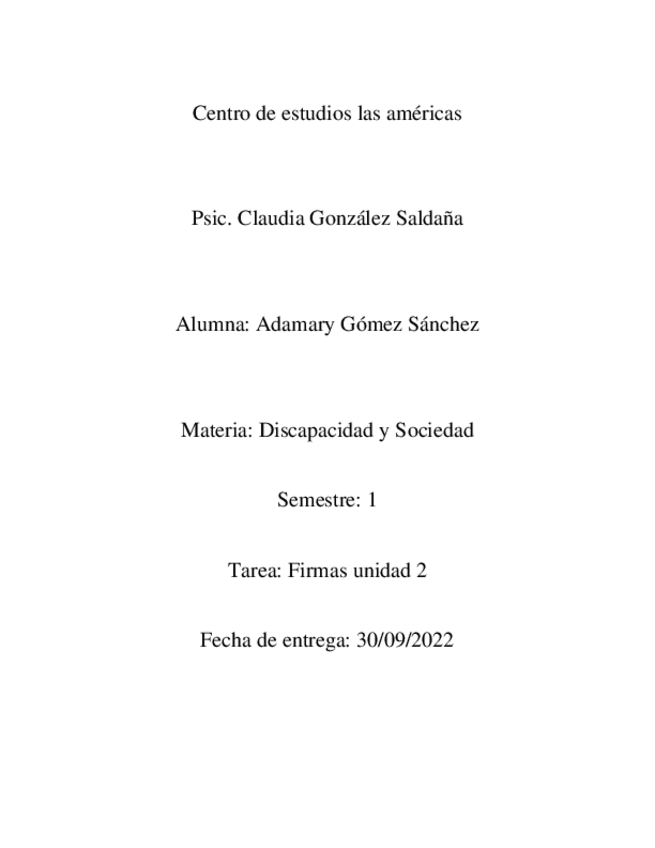 Centro de estudios las américas

Psic. Claudia González Saldaña

Alumna: Adamary Gómez Sánchez

Materia: Discapacidad y Sociedad

Semestre: 1

Tarea: Firmas unidad 2

Fecha de entrega: 30/09/2022